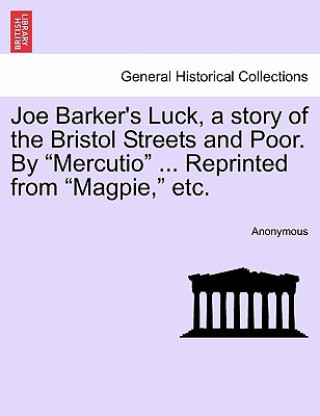 BRITISH LIBRARY

General Historical Collections

Joe Barker's Luck, a story of the Bristol Streets and Poor. By “Mercutio” ... Reprinted from “Magpie,” etc.

Anonymous